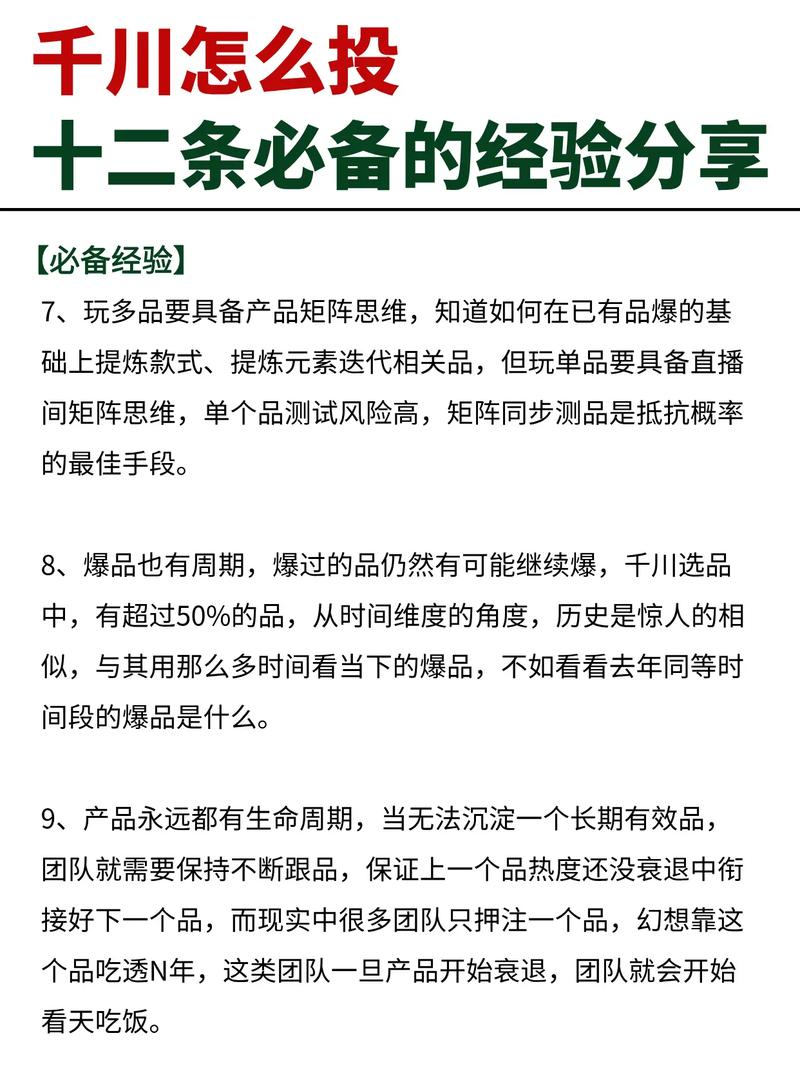 千川怎么投
十二条必备的经验分享

【必备经验】
7、玩多品要具备产品矩阵思维，知道如何在已有品爆的基础上提炼款式、提炼元素迭代相关品，但玩单品要具备直播间矩阵思维，单个品测试风险高，矩阵同步测品是抵抗概率的最佳手段。

8、爆品也有周期，爆过的品仍然有可能继续爆，千川选品中，有超过50%的品，从时间维度的角度，历史是惊人的相似，与其用那么多时间看当下的爆品，不如看看去年同等时间段的爆品是什么。

9、产品永远都有生命周期，当无法沉淀一个长期有效品，团队就需要保持不断跟品，保证上一个品热度还没衰退中衔接好下一个品，而现实中很多团队只押注一个品，幻想靠这个品吃透N年，这类团队一旦产品开始衰退，团队就会开始看天吃饭。